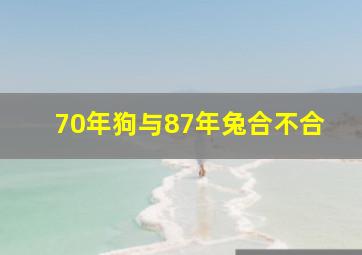 70年狗与87年兔合不合